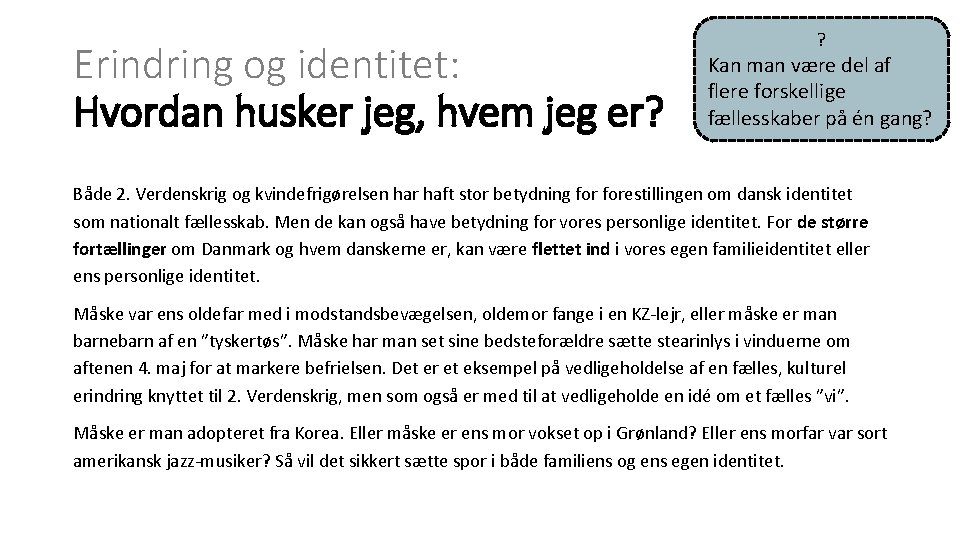 Erindring og identitet:
Hvordan husker jeg, hvem jeg er?

?
Kan man være del af flere forskellige fællesskaber på én gang?

Både 2. Verdenskrig og kvindefrigørelsen har haft stor betydning for forestillingen om dansk identitet som nationalt fællesskab. Men de kan også have betydning for vores personlige identitet. For de større fortællinger om Danmark og hvem danskerne er, kan være flettet ind i vores egen familieidentitet eller ens personlige identitet.

Måske var ens oldefar med i modstandsbevægelsen, oldemor fange i en KZ-lejr, eller måske er man barnebarn af en "tyskertøs". Måske har man set sine bedsteforældre sætte stearinlys i vinduerne om aftenen 4. maj for at markere befrielsen. Det er et eksempel på vedligeholdelse af en fælles, kulturel erindring knyttet til 2. Verdenskrig, men som også er med til at vedligeholde en idé om et fælles "vi".

Måske er man adopteret fra Korea. Eller måske er ens mor vokset op i Grønland? Eller ens morfar var sort amerikansk jazz-musiker? Så vil det sikkert sætte spor i både familiens og ens egen identitet.